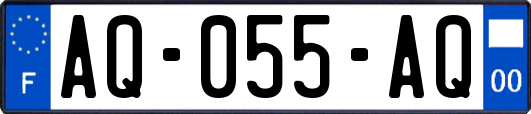 F
AQ-055-AQ
00